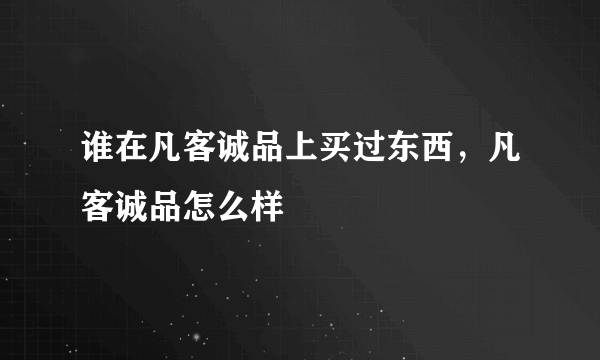 谁在凡客诚品上买过东西，凡客诚品怎么样